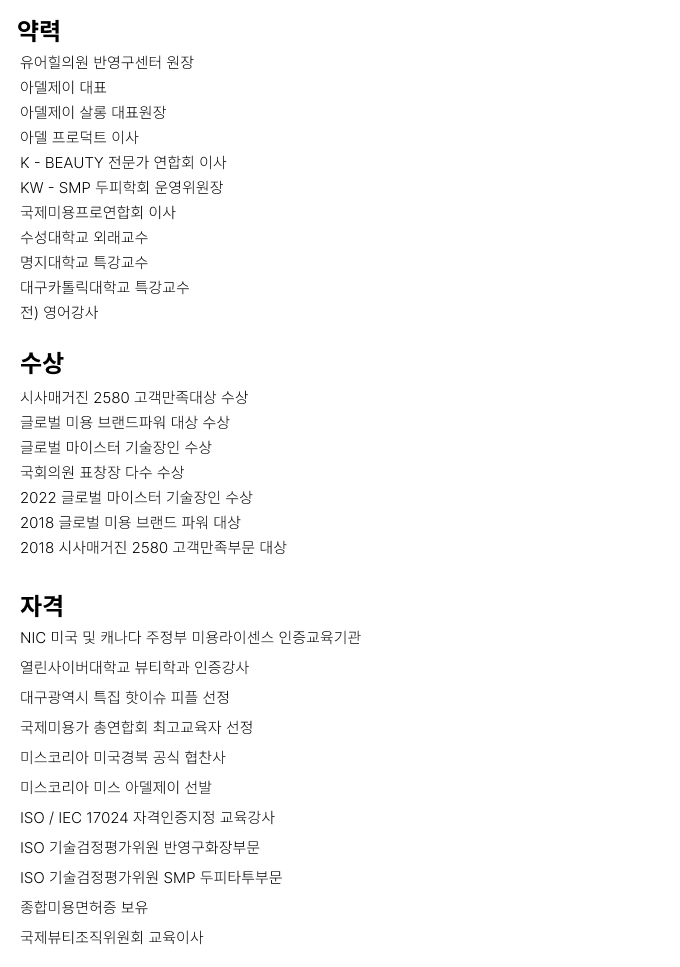 약력

유어힐의원 반영구센터 원장
아델제이 대표
아델제이 살롱 대표원장
아델 프로덕트 이사
K - BEAUTY 전문가 연합회 이사
KW - SMP 두피학회 운영위원장
국제미용프로연합회 이사
수성대학교 외래교수
명지대학교 특강교수
대구카톨릭대학교 특강교수
전) 영어강사

수상

시사매거진 2580 고객만족대상 수상
글로벌 미용 브랜드파워 대상 수상
글로벌 마이스터 기술장인 수상
국회의원 표창장 다수 수상
2022 글로벌 마이스터 기술장인 수상
2018 글로벌 미용 브랜드 파워 대상
2018 시사매거진 2580 고객만족부문 대상

자격

NIC 미국 및 캐나다 주정부 미용라이센스 인증교육기관
열린사이버대학교 뷰티학과 인증강사
대구광역시 특집 핫이슈 피플 선정
국제미용가 총연합회 최고교육자 선정
미스코리아 미국경북 공식 협찬사
미스코리아 미스 아델제이 선발
ISO / IEC 17024 자격인증지정 교육강사
ISO 기술검정평가위원 반영구화장부문
ISO 기술검정평가위원 SMP 두피타투부문
종합미용면허증 보유
국제뷰티조직위원회 교육이사